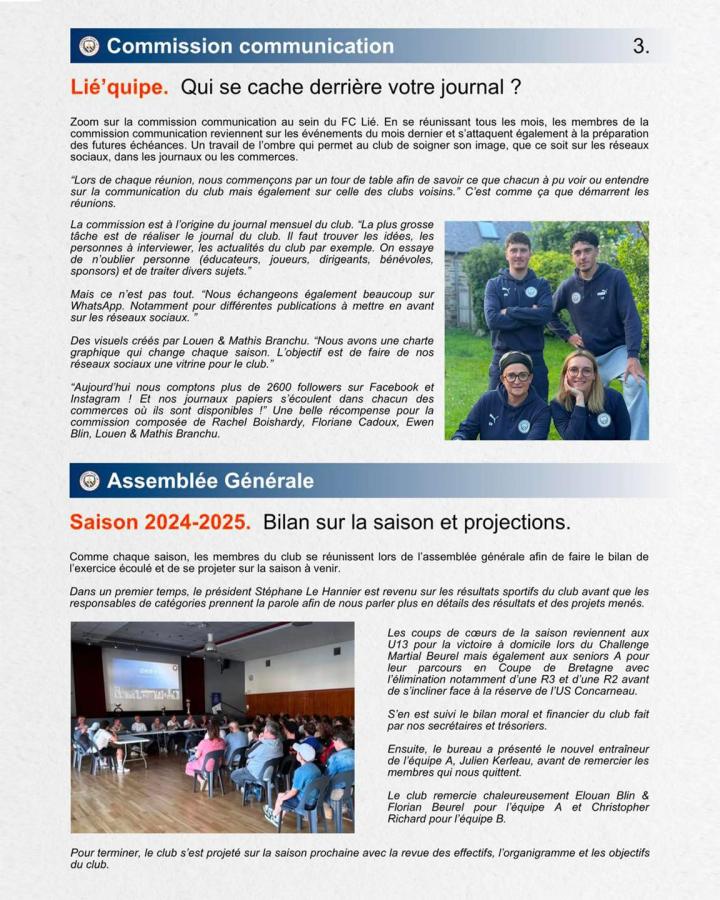 Commission communication

3.

Lié'quipe. Qui se cache derrière votre journal ?

Zoom sur la commission communication au sein du FC Lié. En se réunissant tous les mois, les membres de la commission communication reviennent sur les événements du mois dernier et s'attaquent également à la préparation des futures échéances. Un travail de l'ombre qui permet au club de soigner son image, que ce soit sur les réseaux sociaux, dans les journaux ou les commerces.

"Lors de chaque réunion, nous commençons par un tour de table afin de savoir ce que chacun à pu voir ou entendre sur la communication du club mais également sur celle des clubs voisins." C'est comme ça que démarrent les réunions.

La commission est à l'origine du journal mensuel du club. "La plus grosse tâche est de réaliser le journal du club. Il faut trouver les idées, les personnes à interviewer, les actualités du club par exemple. On essaye de n'oublier personne (éducateurs, joueurs, dirigeants, bénévoles, sponsors) et de traiter divers sujets."

Mais ce n'est pas tout. "Nous échangeons également beaucoup sur WhatsApp. Notamment pour différentes publications à mettre en avant sur les réseaux sociaux. "

Des visuels créés par Louen & Mathis Branchu. "Nous avons une charte graphique qui change chaque saison. L'objectif est de faire de nos réseaux sociaux une vitrine pour le club."

"Aujourd'hui nous comptons plus de 2600 followers sur Facebook et Instagram ! Et nos journaux papiers s'écoulent dans chacun des commerces où ils sont disponibles !" Une belle récompense pour la commission composée de Rachel Boishardy, Floriane Cadoux, Ewen Blin, Louen & Mathis Branchu.

Assemblée Générale

Saison 2024-2025. Bilan sur la saison et projections.

Comme chaque saison, les membres du club se réunissent lors de l'assemblée générale afin de faire le bilan de l'exercice écoulé et de se projeter sur la saison à venir.

Dans un premier temps, le président Stéphane Le Hannier est revenu sur les résultats sportifs du club avant que les responsables de catégories prennent la parole afin de nous parler plus en détails des résultats et des projets menés.

Les coups de cœurs de la saison reviennent aux U13 pour la victoire à domicile lors du Challenge Martial Beurel mais également aux seniors A pour leur parcours en Coupe de Bretagne avec l'élimination notamment d'une R3 et d'une R2 avant de s'incliner face à la réserve de l'US Concarneau.

S'en est suivi le bilan moral et financier du club fait par nos secrétaires et trésoriers.

Ensuite, le bureau a présenté le nouvel entraîneur de l'équipe A, Julien Kerleau, avant de remercier les membres qui nous quittent.

Le club remercie chaleureusement Elouan Blin & Florian Beurel pour l'équipe A et Christopher Richard pour l'équipe B.

Pour terminer, le club s'est projeté sur la saison prochaine avec la revue des effectifs, l'organigramme et les objectifs du club.